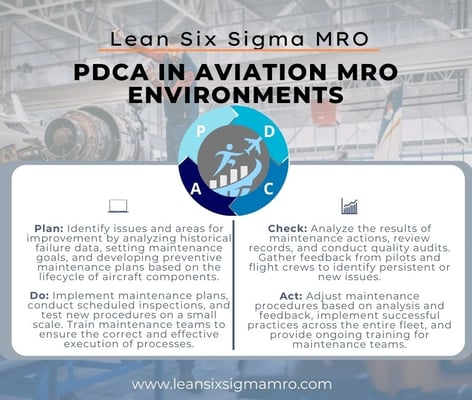 Lean Six Sigma MRO

PDCA IN AVIATION MRO ENVIRONMENTS

P D A C

Plan: Identify issues and areas for improvement by analyzing historical failure data, setting maintenance goals, and developing preventive maintenance plans based on the lifecycle of aircraft components.

Do: Implement maintenance plans, conduct scheduled inspections, and test new procedures on a small scale. Train maintenance teams to ensure the correct and effective execution of processes.

Check: Analyze the results of maintenance actions, review records, and conduct quality audits. Gather feedback from pilots and flight crews to identify persistent or new issues.

Act: Adjust maintenance procedures based on analysis and feedback, implement successful practices across the entire fleet, and provide ongoing training for maintenance teams.

www.leansixsigmamro.com